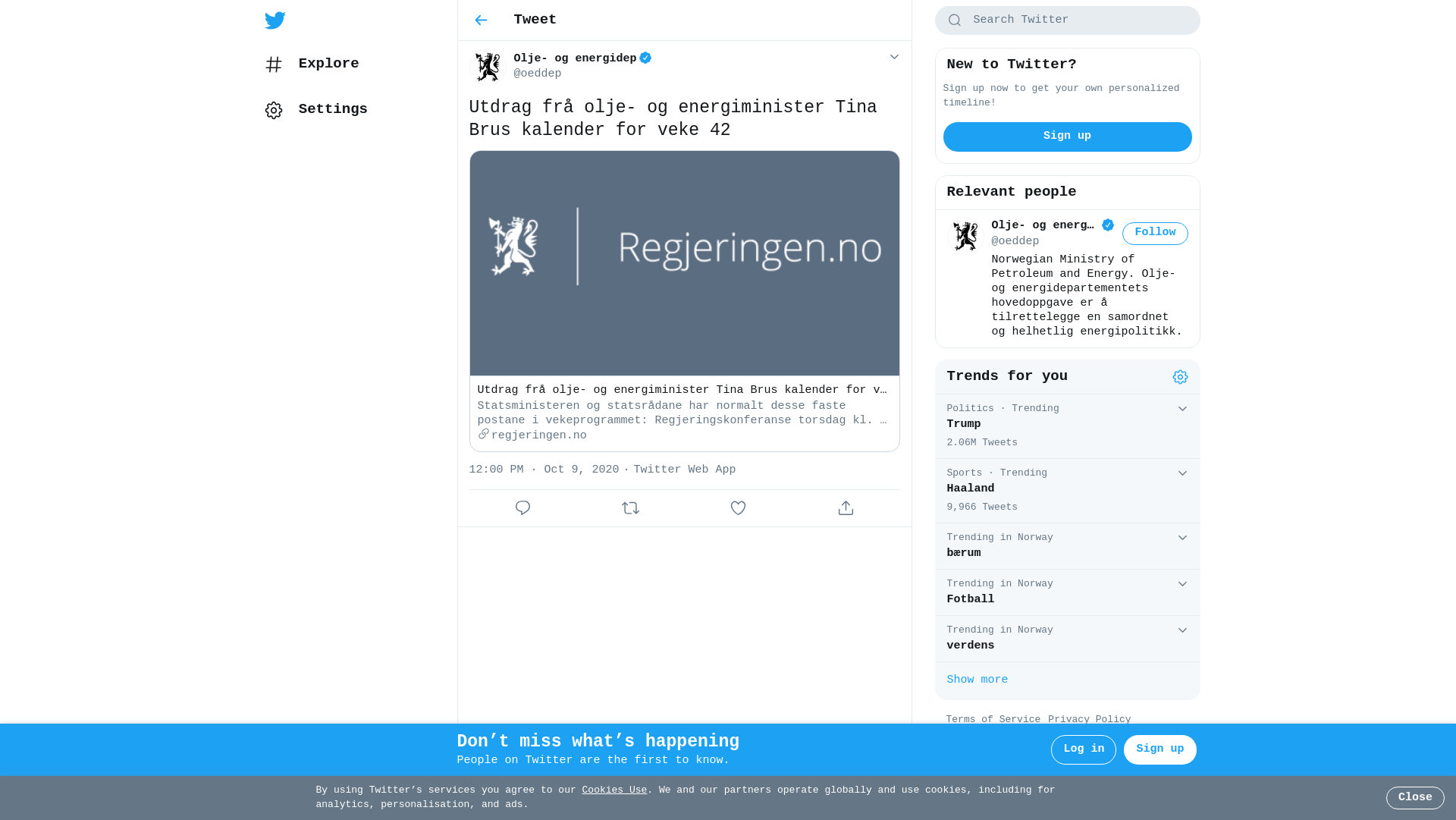 Explore

Settings

Tweet

Olje- og energidep
@oeddep

Utdrag frå olje- og energiminister Tina Brus kalender for veke 42

Regjeringen.no

Utdrag frå olje- og energiminister Tina Brus kalender for v…
Statsministeren og statsrådane har normalt desse faste postane i vekeprogrammet: Regjeringskonferanse torsdag kl. …
regjeringen.no

12:00 PM · Oct 9, 2020 · Twitter Web App

Search Twitter

New to Twitter?
Sign up now to get your own personalized timeline!
Sign up

Relevant people
Olje- og energ…
@oeddep
Follow
Norwegian Ministry of Petroleum and Energy. Olje- og energidepartementets hovedoppgave er å tilrettelegge en samordnet og helhetlig energipolitikk.

Trends for you
Politics · Trending
Trump
2.06M Tweets
Sports · Trending
Haaland
9,966 Tweets
Trending in Norway
bærum
Trending in Norway
Fotball
Trending in Norway
verdens
Show more

Terms of Service Privacy Policy

Don’t miss what’s happening
People on Twitter are the first to know.
Log in
Sign up

By using Twitter’s services you agree to our Cookies Use. We and our partners operate globally and use cookies, including for analytics, personalisation, and ads.
Close